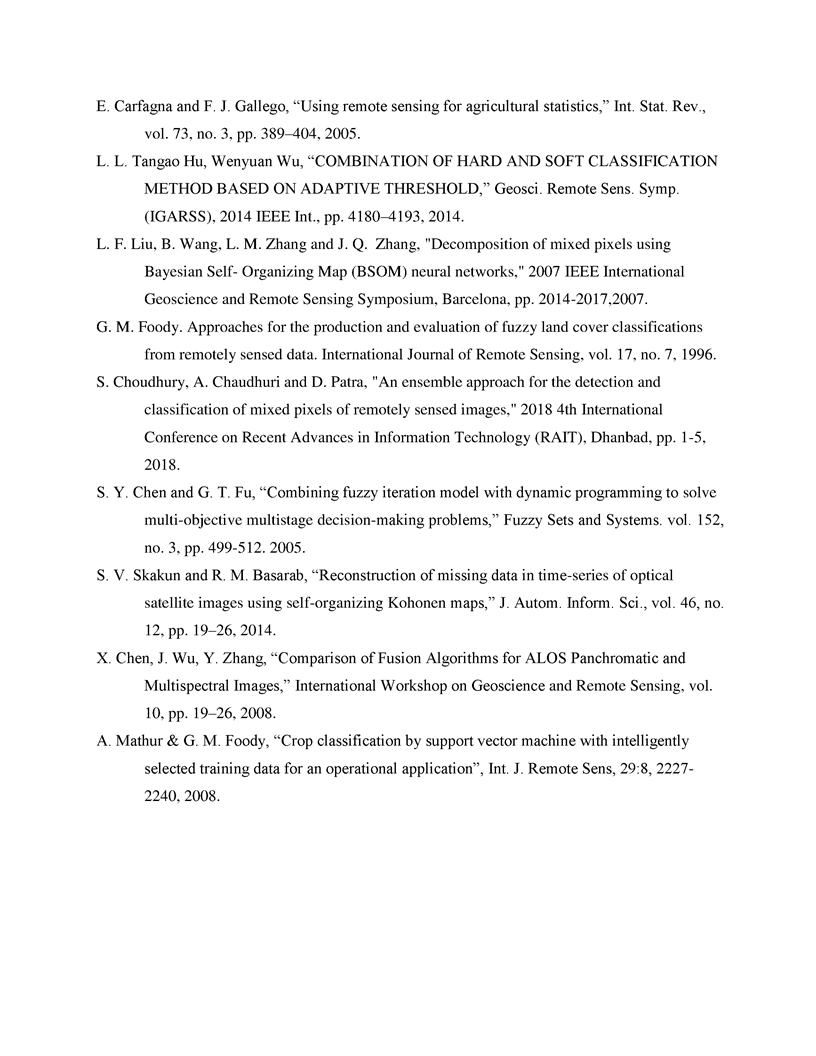 E. Carfagna and F. J. Gallego, “Using remote sensing for agricultural statistics,” Int. Stat. Rev., vol. 73, no. 3, pp. 389–404, 2005.

L. L. Tangao Hu, Wenyuan Wu, “COMBINATION OF HARD AND SOFT CLASSIFICATION METHOD BASED ON ADAPTIVE THRESHOLD,” Geosci. Remote Sens. Symp. (IGARSS), 2014 IEEE Int., pp. 4180–4193, 2014.

L. F. Liu, B. Wang, L. M. Zhang and J. Q. Zhang, "Decomposition of mixed pixels using Bayesian Self- Organizing Map (BSOM) neural networks," 2007 IEEE International Geoscience and Remote Sensing Symposium, Barcelona, pp. 2014-2017,2007.

G. M. Foody. Approaches for the production and evaluation of fuzzy land cover classifications from remotely sensed data. International Journal of Remote Sensing, vol. 17, no. 7, 1996.

S. Choudhury, A. Chaudhuri and D. Patra, "An ensemble approach for the detection and classification of mixed pixels of remotely sensed images," 2018 4th International Conference on Recent Advances in Information Technology (RAIT), Dhanbad, pp. 1-5, 2018.

S. Y. Chen and G. T. Fu, “Combining fuzzy iteration model with dynamic programming to solve multi-objective multistage decision-making problems,” Fuzzy Sets and Systems. vol. 152, no. 3, pp. 499-512. 2005.

S. V. Skakun and R. M. Basarab, “Reconstruction of missing data in time-series of optical satellite images using self-organizing Kohonen maps,” J. Autom. Inform. Sci., vol. 46, no. 12, pp. 19–26, 2014.

X. Chen, J. Wu, Y. Zhang, “Comparison of Fusion Algorithms for ALOS Panchromatic and Multispectral Images,” International Workshop on Geoscience and Remote Sensing, vol. 10, pp. 19–26, 2008.

A. Mathur & G. M. Foody, “Crop classification by support vector machine with intelligently selected training data for an operational application”, Int. J. Remote Sens, 29:8, 2227-2240, 2008.